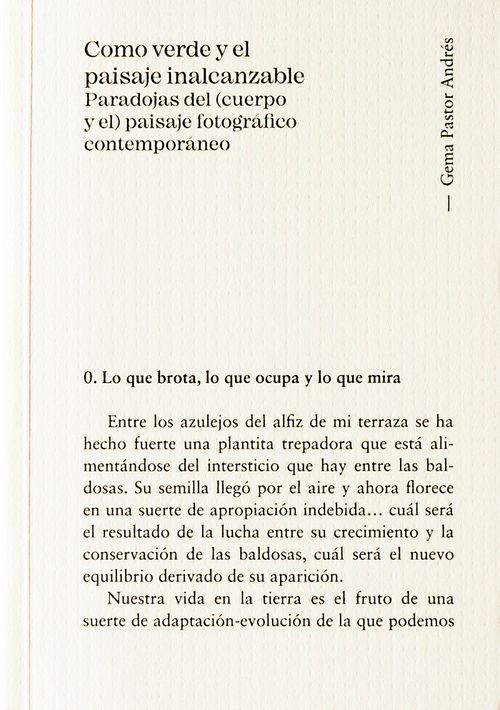 Como verde y el paisaje inalcanzable
Paradojas del (cuerpo y el) paisaje fotográfico contemporáneo

— Gema Pastor Andrés

0. Lo que brota, lo que ocupa y lo que mira

Entre los azulejos del alfiz de mi terraza se ha hecho fuerte una plantita trepadora que está alimentándose del intersticio que hay entre las baldosas. Su semilla llegó por el aire y ahora florece en una suerte de apropiación indebida… cuál será el resultado de la lucha entre su crecimiento y la conservación de las baldosas, cuál será el nuevo equilibrio derivado de su aparición.

Nuestra vida en la tierra es el fruto de una suerte de adaptación-evolución de la que podemos